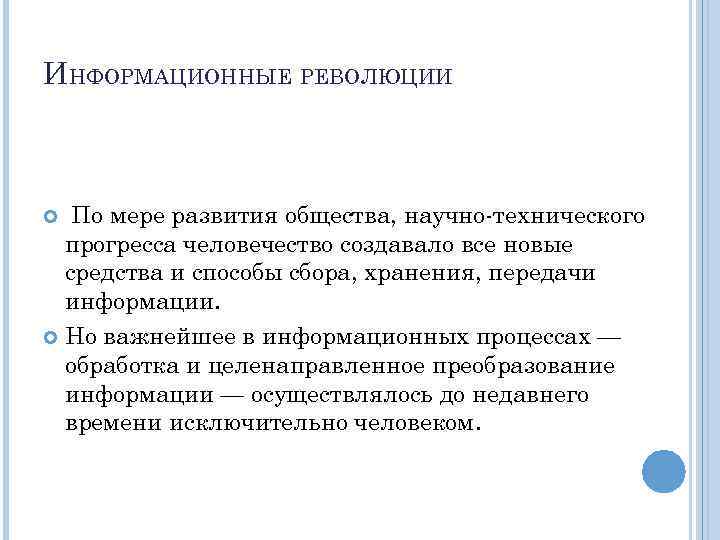 Информационные революции

По мере развития общества, научно-технического прогресса человечество создавало все новые средства и способы сбора, хранения, передачи информации.

Но важнейшее в информационных процессах — обработка и целенаправленное преобразование информации — осуществлялось до недавнего времени исключительно человеком.